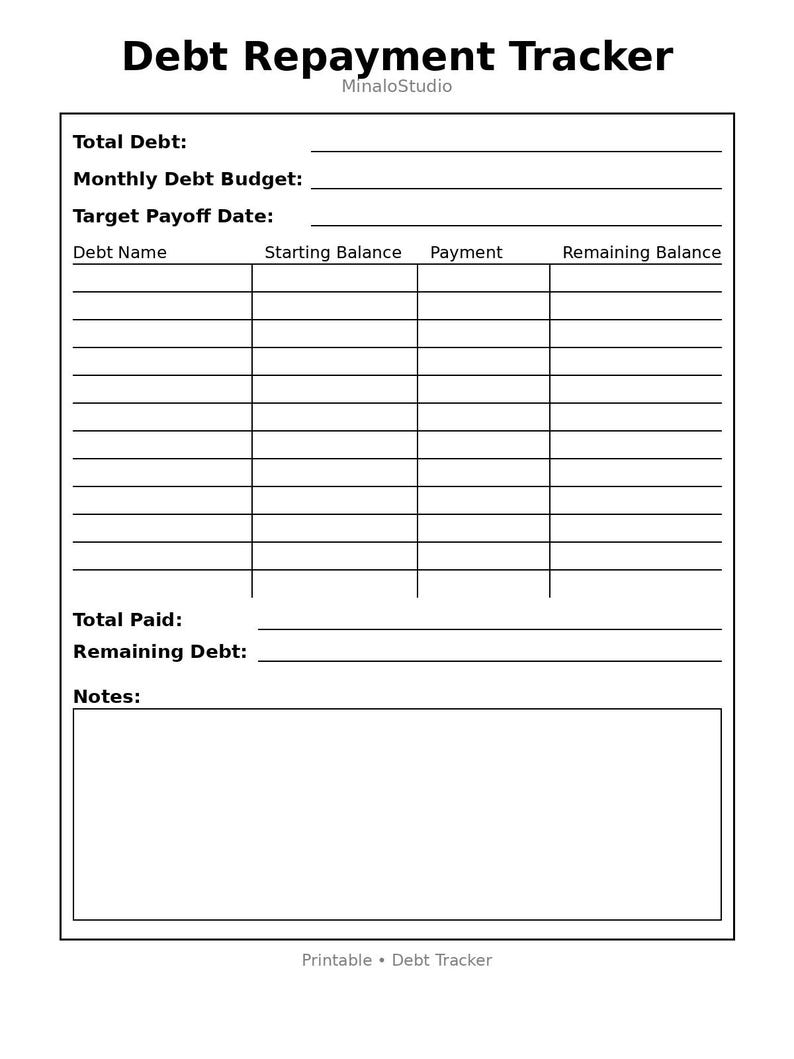 Debt Repayment Tracker
MinaloStudio

Total Debt: ____

Monthly Debt Budget: ____

Target Payoff Date: ____

| Debt Name | Starting Balance | Payment | Remaining Balance |
|---|---|---|---|
| | | | |
| | | | |
| | | | |
| | | | |
| | | | |
| | | | |
| | | | |
| | | | |
| | | | |
| | | | |
| | | | |
| | | | |

Total Paid: ____

Remaining Debt: ____

Notes:

Printable • Debt Tracker